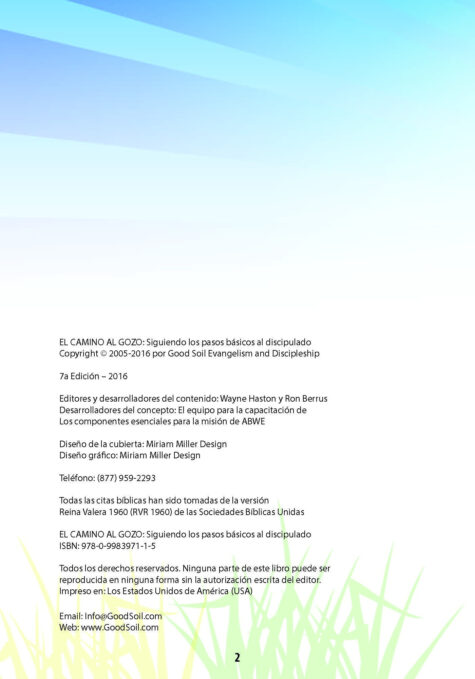 EL CAMINO AL GOZO: Siguiendo los pasos básicos al discipulado
Copyright © 2005-2016 por Good Soil Evangelism and Discipleship

7a Edición – 2016

Editores y desarrolladores del contenido: Wayne Haston y Ron Berrus
Desarrolladores del concepto: El equipo para la capacitación de
Los componentes esenciales para la misión de ABWE

Diseño de la cubierta: Miriam Miller Design
Diseño gráfico: Miriam Miller Design

Teléfono: (877) 959-2293

Todas las citas bíblicas han sido tomadas de la versión
Reina Valera 1960 (RVR 1960) de las Sociedades Bíblicas Unidas

EL CAMINO AL GOZO: Siguiendo los pasos básicos al discipulado
ISBN: 978-0-9983971-1-5

Todos los derechos reservados. Ninguna parte de este libro puede ser reproducida en ninguna forma sin la autorización escrita del editor.
Impreso en: Los Estados Unidos de América (USA)

Email: Info@GoodSoil.com
Web: www.GoodSoil.com

2